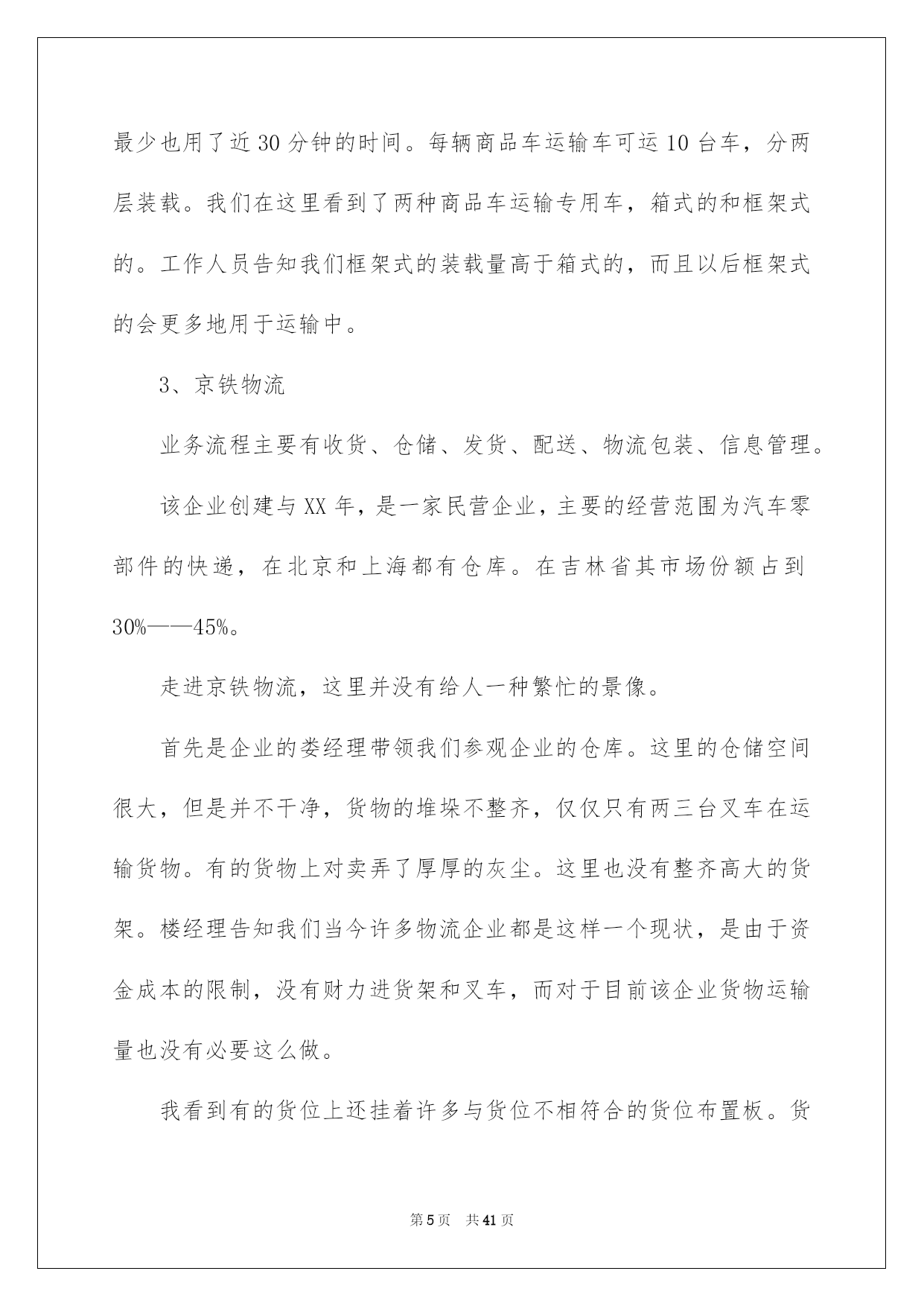 最少也用了近30分钟的时间。每辆商品车运输车可运10台车，分两层装载。我们在这里看到了两种商品车运输专用车，箱式的和框架式的。工作人员告知我们框架式的装载量高于箱式的，而且以后框架式的会更多地用于运输中。

3、京铁物流

业务流程主要有收货、仓储、发货、配送、物流包装、信息管理。

该企业创建与XX年，是一家民营企业，主要的经营范围为汽车零部件的快递，在北京和上海都有仓库。在吉林省其市场份额占到30%——45%。

走进京铁物流，这里并没有给人一种繁忙的景像。

首先是企业的娄经理带领我们参观企业的仓库。这里的仓储空间很大，但是并不干净，货物的堆垛不整齐，仅仅只有两三台叉车在运输货物。有的货物上对卖弄了厚厚的灰尘。这里也没有整齐高大的货架。楼经理告知我们当今许多物流企业都是这样一个现状，是由于资金成本的限制，没有财力进货架和叉车，而对于目前该企业货物运输量也没有必要这么做。

我看到有的货位上还挂着许多与货位不相符合的货位布置板。货

第5页 共41页